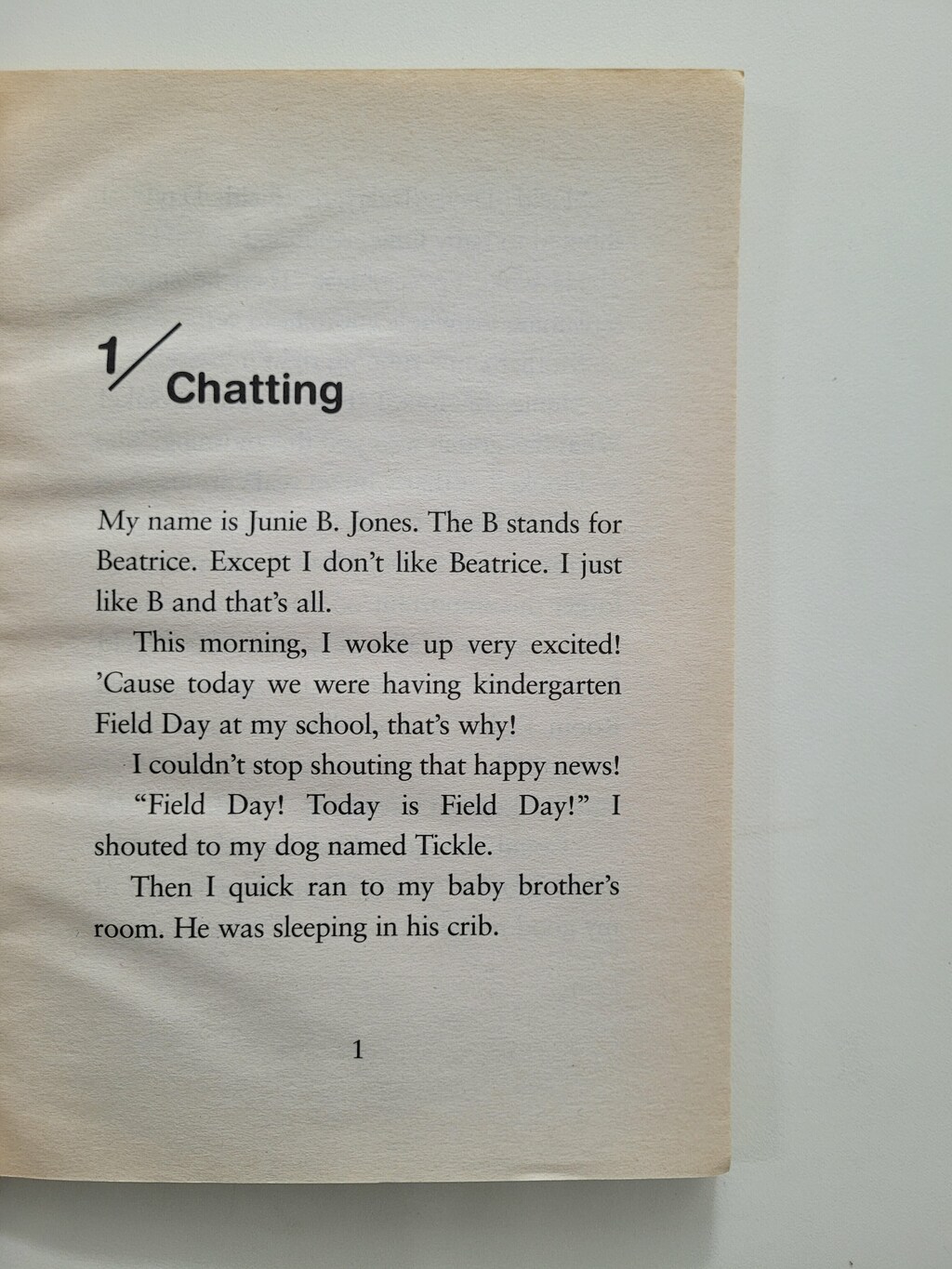 1/ Chatting

My name is Junie B. Jones. The B stands for Beatrice. Except I don't like Beatrice. I just like B and that's all.

This morning, I woke up very excited! 'Cause today we were having kindergarten Field Day at my school, that's why!

I couldn't stop shouting that happy news!

"Field Day! Today is Field Day!" I shouted to my dog named Tickle.

Then I quick ran to my baby brother's room. He was sleeping in his crib.

1